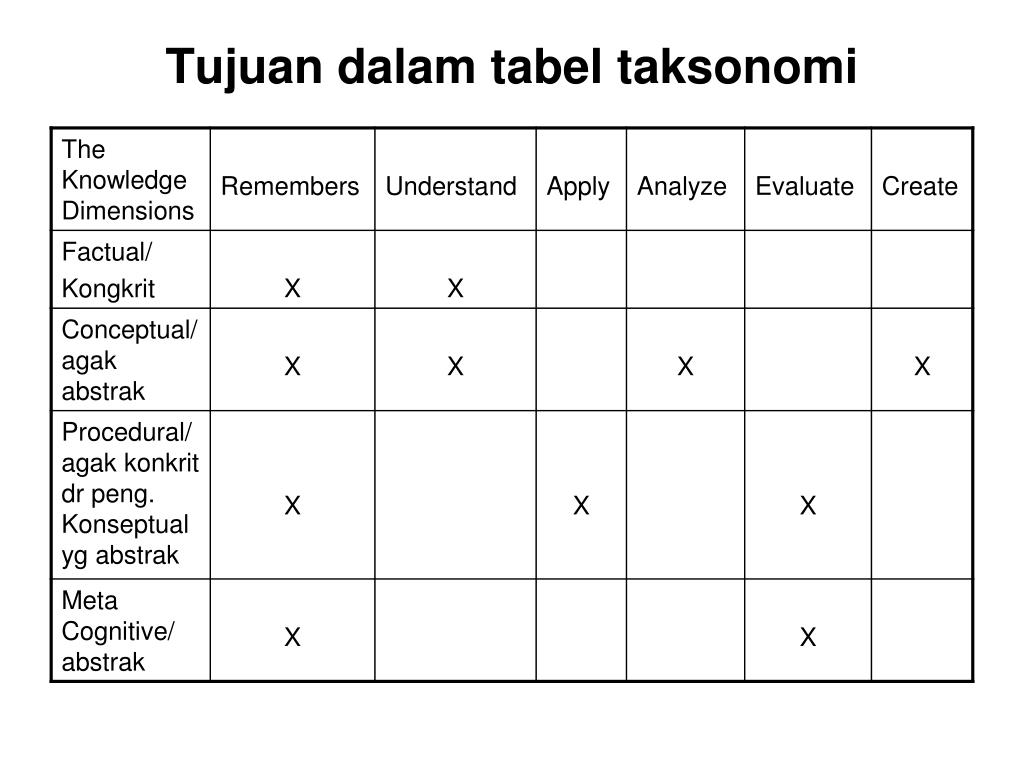 Tujuan dalam tabel taksonomi

| The Knowledge Dimensions | Remembers | Understand | Apply | Analyze | Evaluate | Create |
|---|---|---|---|---|---|---|
| Factual/ Kongkrit | X | X | | | | |
| Conceptual/ agak abstrak | X | X | | X | | X |
| Procedural/ agak konkrit dr peng. Konseptual yg abstrak | X | | X | | X | |
| Meta Cognitive/ abstrak | X | | | | X | |